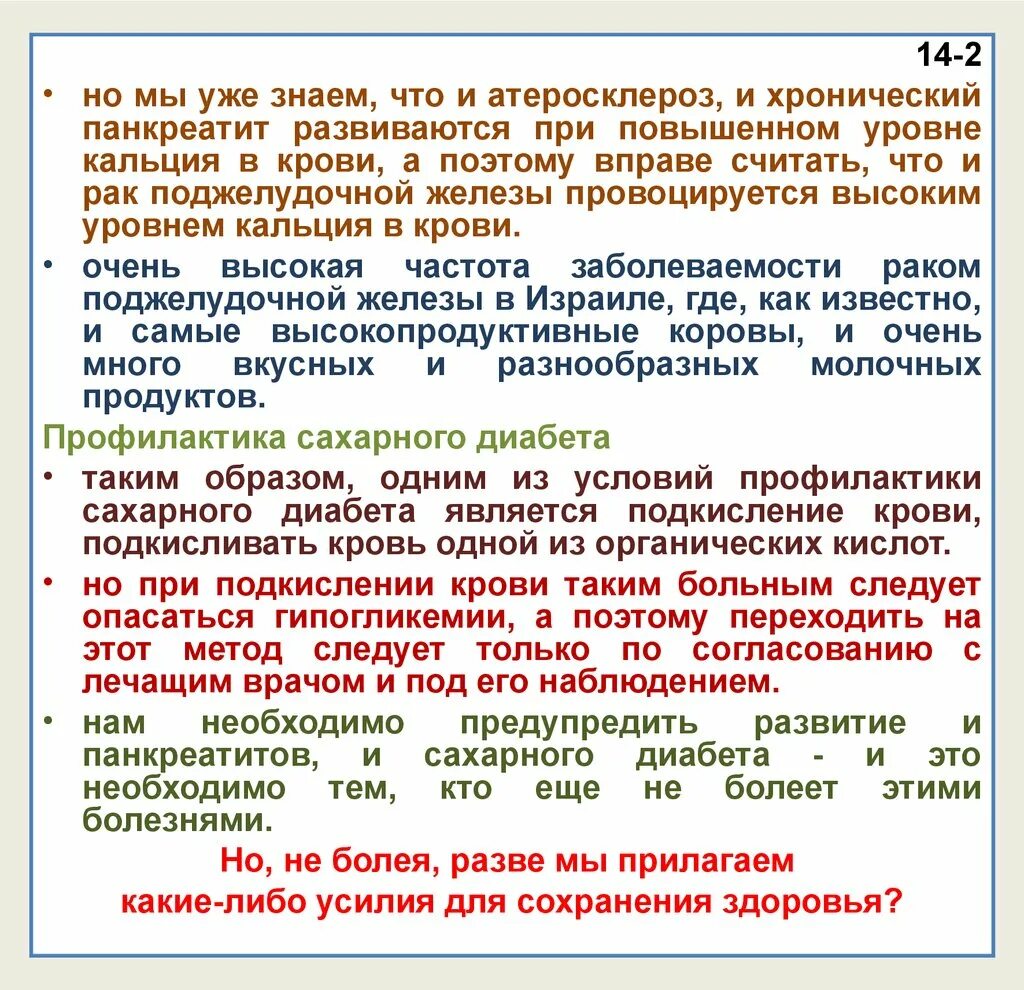 14-2

• но мы уже знаем, что и атеросклероз, и хронический панкреатит развиваются при повышенном уровне кальция в крови, а поэтому вправе считать, что и рак поджелудочной железы провоцируется высоким уровнем кальция в крови.

• очень высокая частота заболеваемости раком поджелудочной железы в Израиле, где, как известно, и самые высокопродуктивные коровы, и очень много вкусных и разнообразных молочных продуктов.

Профилактика сахарного диабета

• таким образом, одним из условий профилактики сахарного диабета является подкисление крови, подкисливать кровь одной из органических кислот.

• но при подкислении крови таким больным следует опасаться гипогликемии, а поэтому переходить на этот метод следует только по согласованию с лечащим врачом и под его наблюдением.

• нам необходимо предупредить развитие и панкреатитов, и сахарного диабета - и это необходимо тем, кто еще не болеет этими болезнями.

Но, не болея, разве мы прилагаем какие-либо усилия для сохранения здоровья?